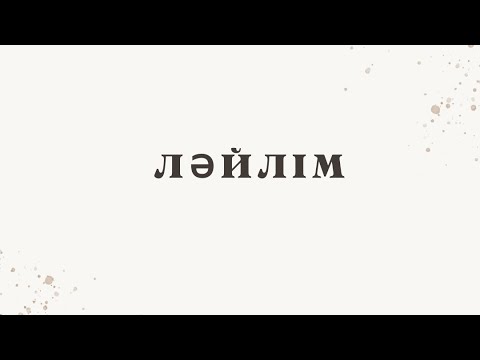 ЛӘЙЛІМ